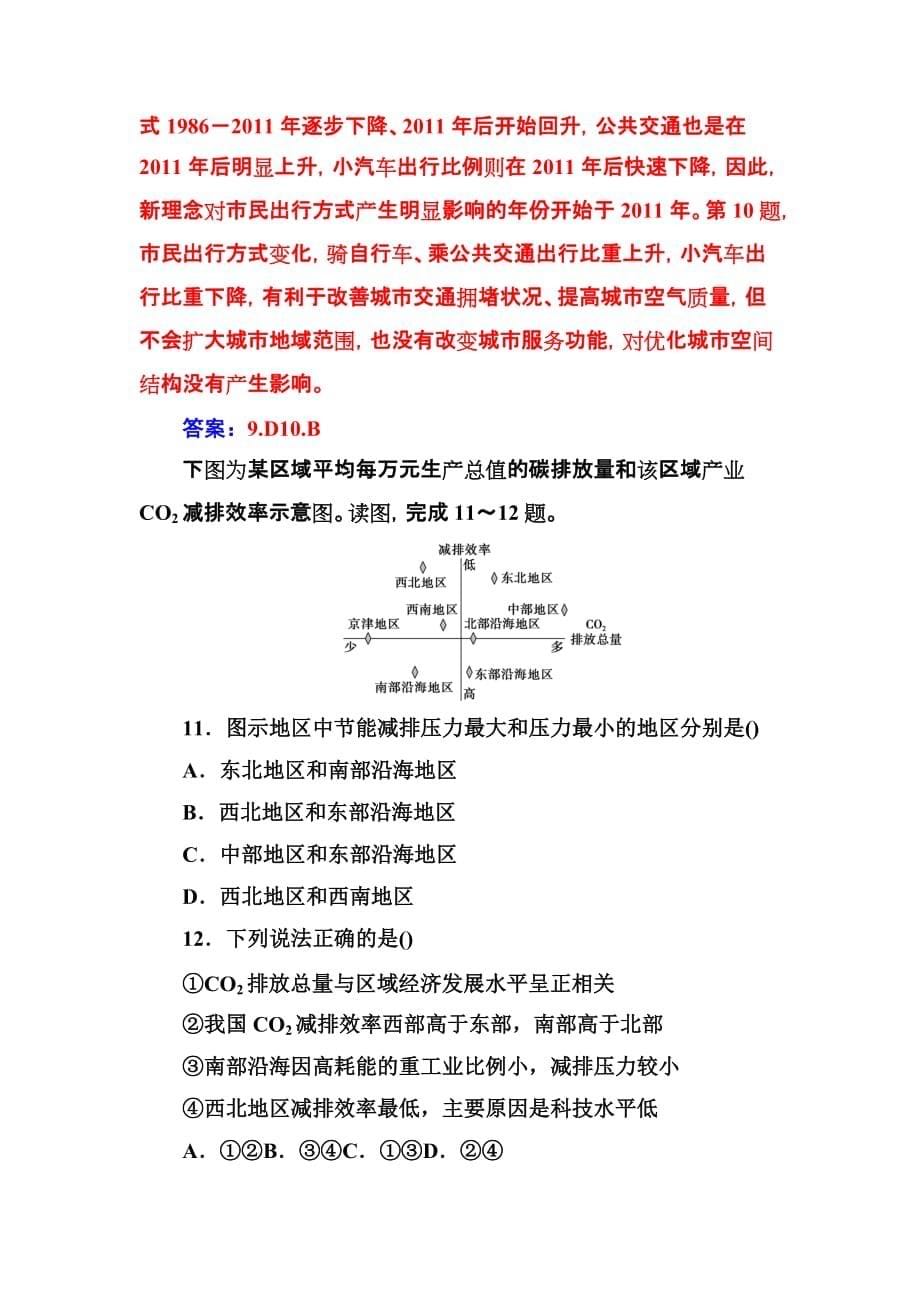 式 1986－2011 年逐步下降、2011 年后开始回升，公共交通也是在 2011 年后明显上升，小汽车出行比例则在 2011 年后快速下降，因此，新理念对市民出行方式产生明显影响的年份开始于 2011 年。第 10 题，市民出行方式变化，骑自行车、乘公共交通出行比重上升，小汽车出行比重下降，有利于改善城市交通拥堵状况、提高城市空气质量，但不会扩大城市地域范围，也没有改变城市服务功能，对优化城市空间结构没有产生影响。

答案：9.D10.B

下图为某区域平均每万元生产总值的碳排放量和该区域产业 $CO_2$ 减排效率示意图。读图，完成 11～12 题。

减排效率
低
西北地区
东北地区
西南地区
中部地区
京津地区
北部沿海地区
$CO_2$
排放总量
少
多
南部沿海地区
东部沿海地区
高

11．图示地区中节能减排压力最大和压力最小的地区分别是()

A．东北地区和南部沿海地区

B．西北地区和东部沿海地区

C．中部地区和东部沿海地区

D．西北地区和西南地区

12．下列说法正确的是()

①$CO_2$ 排放总量与区域经济发展水平呈正相关

②我国 $CO_2$ 减排效率西部高于东部，南部高于北部

③南部沿海因高耗能的重工业比例小，减排压力较小

④西北地区减排效率最低，主要原因是科技水平低

A．①②B．③④C．①③D．②④